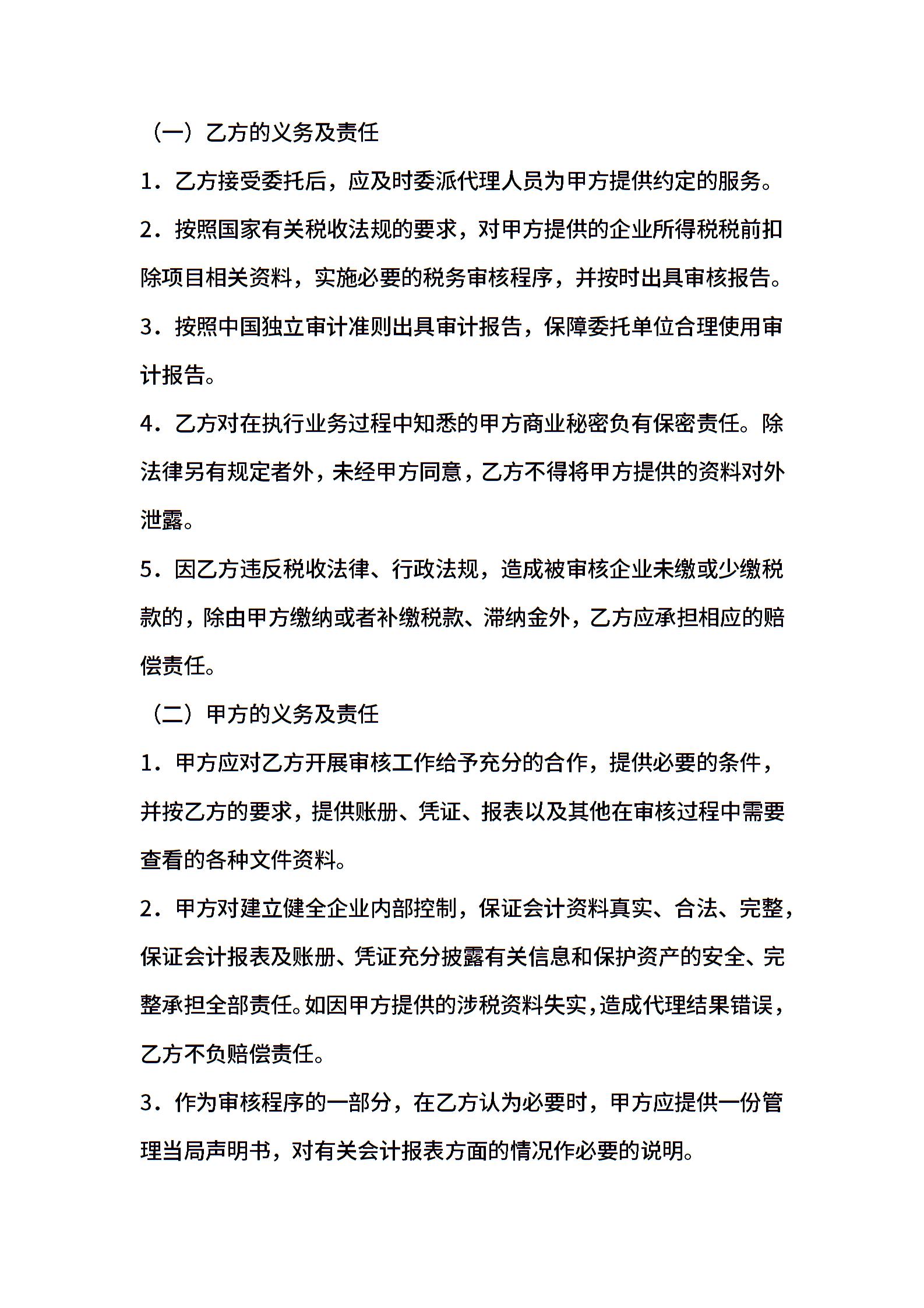 （一）乙方的义务及责任

1．乙方接受委托后，应及时委派代理人员为甲方提供约定的服务。

2．按照国家有关税收法规的要求，对甲方提供的企业所得税税前扣除项目相关资料，实施必要的税务审核程序，并按时出具审核报告。

3．按照中国独立审计准则出具审计报告，保障委托单位合理使用审计报告。

4．乙方对在执行业务过程中知悉的甲方商业秘密负有保密责任。除法律另有规定者外，未经甲方同意，乙方不得将甲方提供的资料对外泄露。

5．因乙方违反税收法律、行政法规，造成被审核企业未缴或少缴税款的，除由甲方缴纳或者补缴税款、滞纳金外，乙方应承担相应的赔偿责任。

（二）甲方的义务及责任

1．甲方应对乙方开展审核工作给予充分的合作，提供必要的条件，并按乙方的要求，提供账册、凭证、报表以及其他在审核过程中需要查看的各种文件资料。

2．甲方对建立健全企业内部控制，保证会计资料真实、合法、完整，保证会计报表及账册、凭证充分披露有关信息和保护资产的安全、完整承担全部责任。如因甲方提供的涉税资料失实，造成代理结果错误，乙方不负赔偿责任。

3．作为审核程序的一部分，在乙方认为必要时，甲方应提供一份管理当局声明书，对有关会计报表方面的情况作必要的说明。